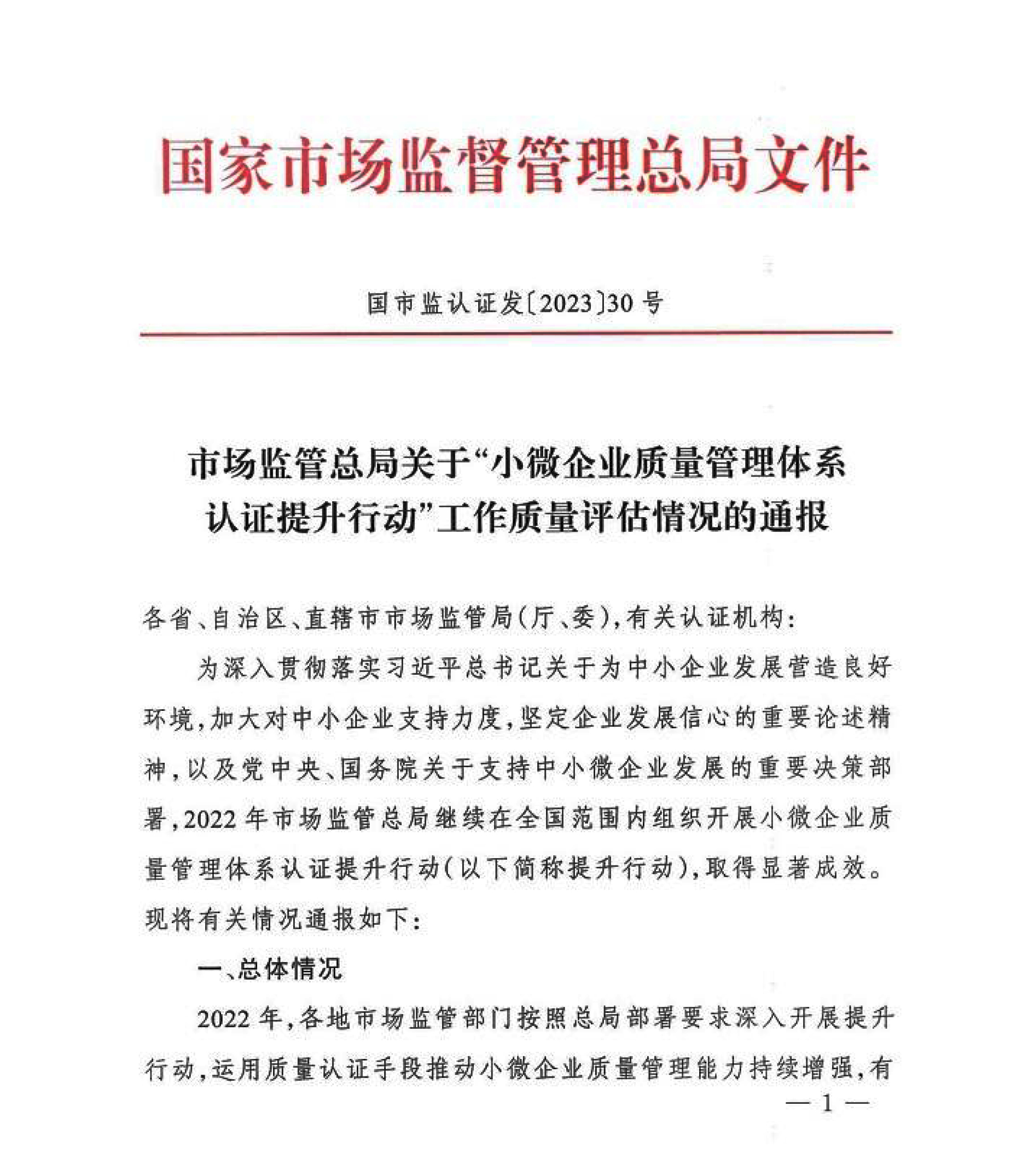 国家市场监督管理总局文件

国市监认证发〔2023〕30号

市场监管总局关于“小微企业质量管理体系认证提升行动”工作质量评估情况的通报

各省、自治区、直辖市市场监管局（厅、委），有关认证机构：

为深入贯彻落实习近平总书记关于为中小企业发展营造良好环境，加大对中小企业支持力度，坚定企业发展信心的重要论述精神，以及党中央、国务院关于支持中小微企业发展的重要决策部署，2022年市场监管总局继续在全国范围内组织开展小微企业质量管理体系认证提升行动（以下简称提升行动），取得显著成效。现将有关情况通报如下：

一、总体情况

2022年，各地市场监管部门按照总局部署要求深入开展提升行动，运用质量认证手段推动小微企业质量管理能力持续增强，有

—1—